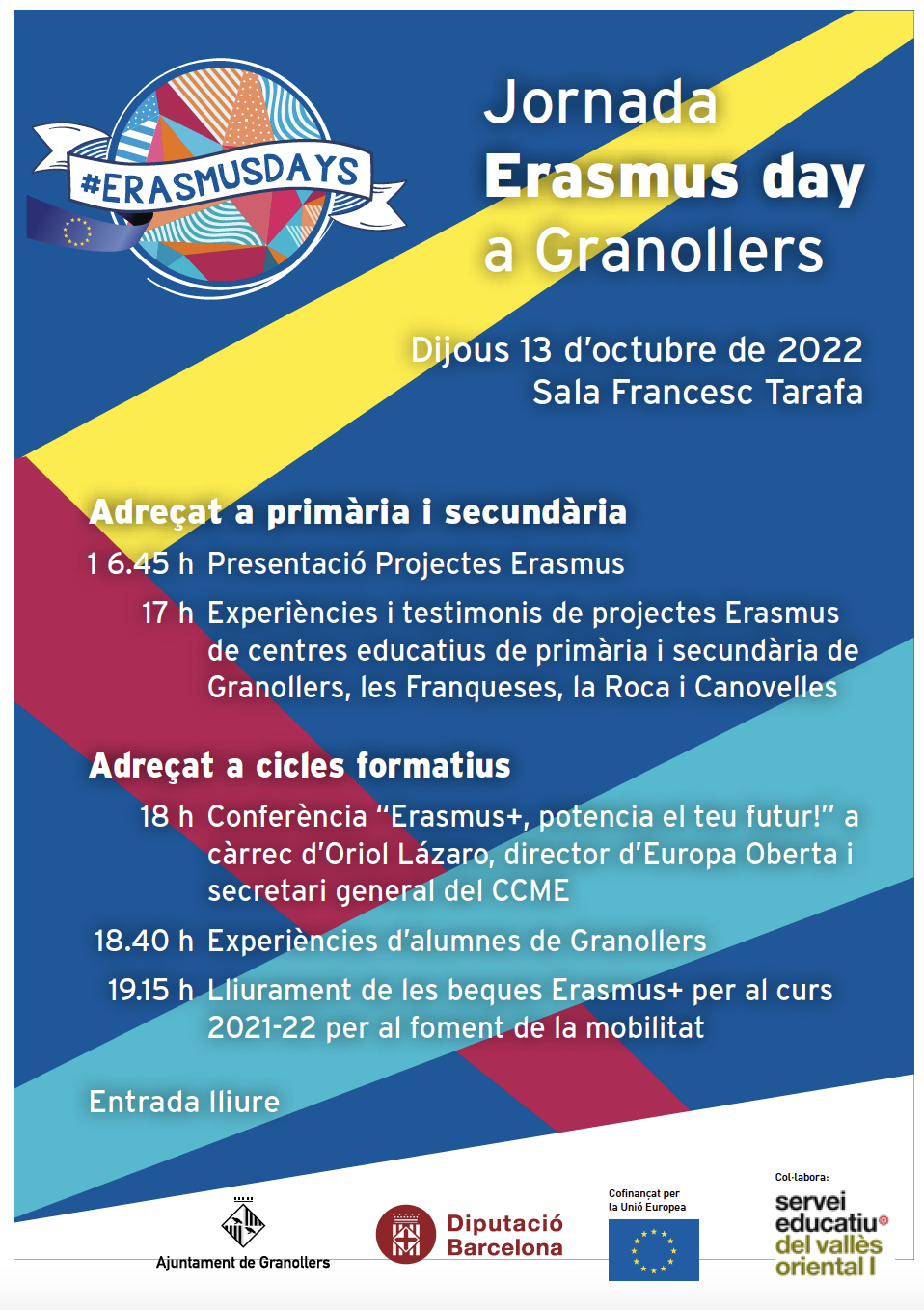 #ERASMUSDAYS

Jornada
Erasmus day
a Granollers

Dijous 13 d'octubre de 2022
Sala Francesc Tarafa

Adreçat a primària i secundària

1 6.45 h Presentació Projectes Erasmus

17 h Experiències i testimonis de projectes Erasmus de centres educatius de primària i secundària de Granollers, les Franqueses, la Roca i Canovelles

Adreçat a cicles formatius

18 h Conferència "Erasmus+, potencia el teu futur!" a càrrec d'Oriol Lázaro, director d'Europa Oberta i secretari general del CCME

18.40 h Experiències d'alumnes de Granollers

19.15 h Lliurament de les beques Erasmus+ per al curs 2021-22 per al foment de la mobilitat

Entrada lliure

Ajuntament de Granollers

Diputació Barcelona

Cofinançat per la Unió Europea

Col·labora:
servei educatiu del vallès oriental I